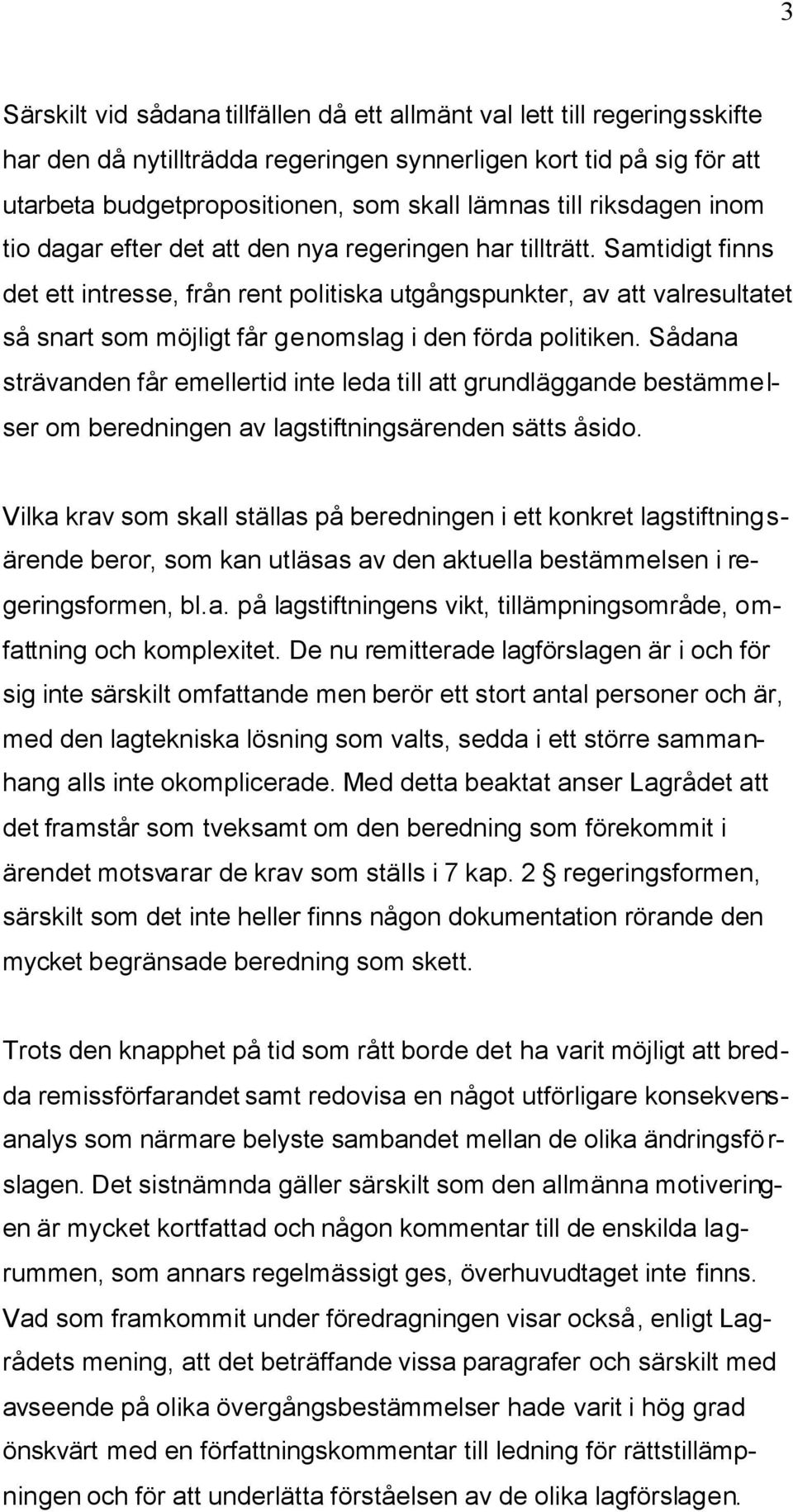 3

Särskilt vid sådana tillfällen då ett allmänt val lett till regeringsskifte har den då nytillträdda regeringen synnerligen kort tid på sig för att utarbeta budgetpropositionen, som skall lämnas till riksdagen inom tio dagar efter det att den nya regeringen har tillträtt. Samtidigt finns det ett intresse, från rent politiska utgångspunkter, av att valresultatet så snart som möjligt får genomslag i den förda politiken. Sådana strävanden får emellertid inte leda till att grundläggande bestämmelser om beredningen av lagstiftningsärenden sätts åsido.

Vilka krav som skall ställas på beredningen i ett konkret lagstiftningsärende beror, som kan utläsas av den aktuella bestämmelsen i regeringsformen, bl.a. på lagstiftningens vikt, tillämpningsområde, omfattning och komplexitet. De nu remitterade lagförslagen är i och för sig inte särskilt omfattande men berör ett stort antal personer och är, med den lagtekniska lösning som valts, sedda i ett större sammanhang alls inte okomplicerade. Med detta beaktat anser Lagrådet att det framstår som tveksamt om den beredning som förekommit i ärendet motsvarar de krav som ställs i 7 kap. 2 § regeringsformen, särskilt som det inte heller finns någon dokumentation rörande den mycket begränsade beredning som skett.

Trots den knapphet på tid som rått borde det ha varit möjligt att bredda remissförfarandet samt redovisa en något utförligare konsekvensanalys som närmare belyste sambandet mellan de olika ändringsförslagen. Det sistnämnda gäller särskilt som den allmänna motiveringen är mycket kortfattad och någon kommentar till de enskilda lagrummen, som annars regelmässigt ges, överhuvudtaget inte finns. Vad som framkommit under föredragningen visar också, enligt Lagrådets mening, att det beträffande vissa paragrafer och särskilt med avseende på olika övergångsbestämmelser hade varit i hög grad önskvärt med en författningskommentar till ledning för rättstillämpningen och för att underlätta förståelsen av de olika lagförslagen.